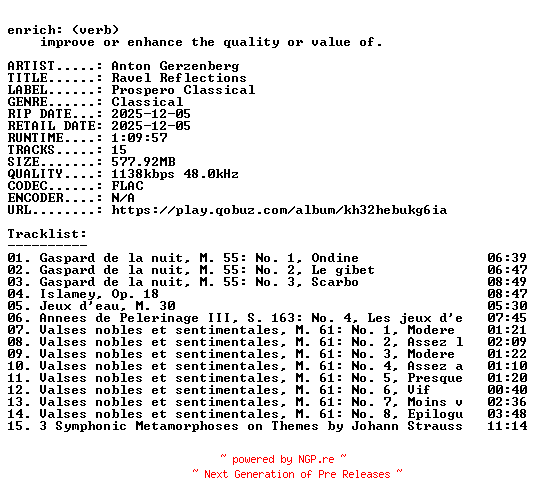 enrich: (verb)
improve or enhance the quality or value of.

ARTIST.....: Anton Gerzenberg
TITLE......: Ravel Reflections
LABEL......: Prospero Classical
GENRE......: Classical
RIP DATE...: 2025-12-05
RETAIL DATE: 2025-12-05
RUNTIME....: 1:09:57
TRACKS.....: 15
SIZE.......: 577.92MB
QUALITY....: 1138kbps 48.0kHz
CODEC......: FLAC
ENCODER....: N/A
URL........: https://play.qobuz.com/album/kh32hebukg6ia

Tracklist:
----------
01. Gaspard de la nuit, M. 55: No. 1, Ondine 06:39
02. Gaspard de la nuit, M. 55: No. 2, Le gibet 06:47
03. Gaspard de la nuit, M. 55: No. 3, Scarbo 08:49
04. Islamey, Op. 18 08:47
05. Jeux d'eau, M. 30 05:30
06. Annees de Pelerinage III, S. 163: No. 4, Les jeux d'e 07:45
07. Valses nobles et sentimentales, M. 61: No. 1, Modere 01:21
08. Valses nobles et sentimentales, M. 61: No. 2, Assez l 02:09
09. Valses nobles et sentimentales, M. 61: No. 3, Modere 01:22
10. Valses nobles et sentimentales, M. 61: No. 4, Assez a 01:10
11. Valses nobles et sentimentales, M. 61: No. 5, Presque 01:20
12. Valses nobles et sentimentales, M. 61: No. 6, Vif 00:40
13. Valses nobles et sentimentales, M. 61: No. 7, Moins v 02:36
14. Valses nobles et sentimentales, M. 61: No. 8, Epilogu 03:48
15. 3 Symphonic Metamorphoses on Themes by Johann Strauss 11:14

~ powered by NGP.re ~
~ Next Generation of Pre Releases ~